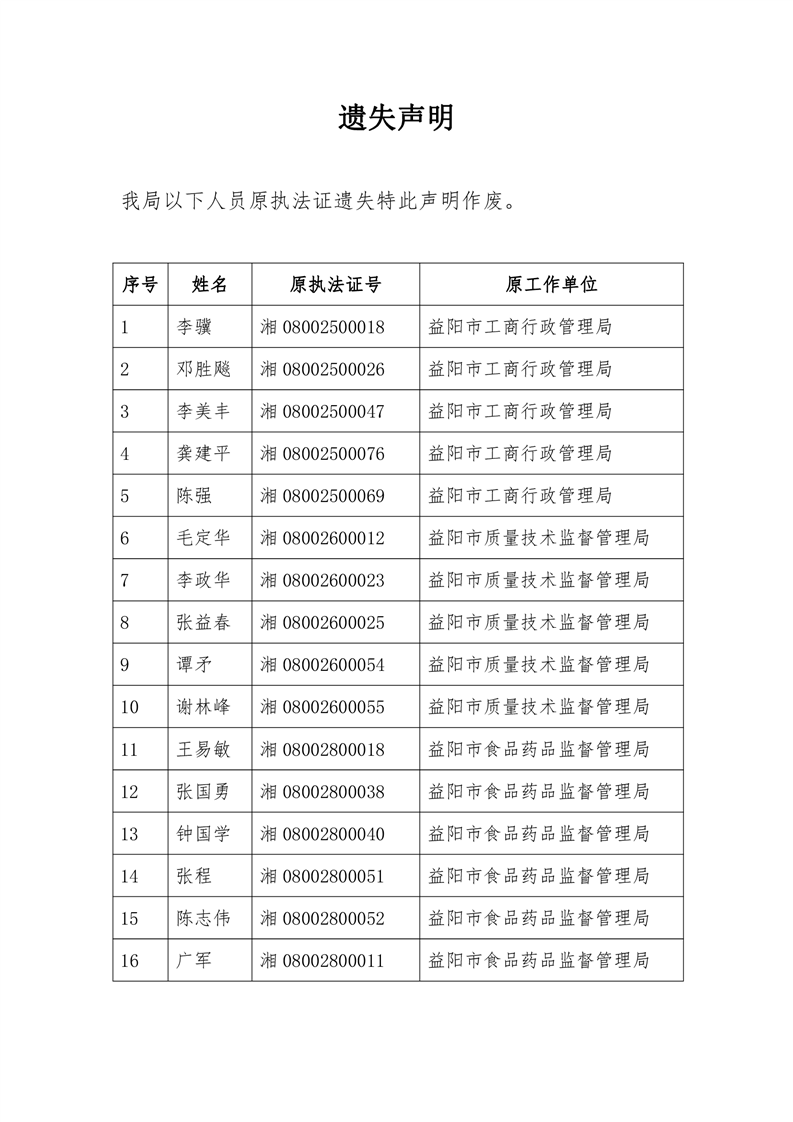 遗失声明

我局以下人员原执法证遗失特此声明作废。

| 序号 | 姓名 | 原执法证号 | 原工作单位 |
|---|---|---|---|
| 1 | 李骥 | 湘 08002500018 | 益阳市工商行政管理局 |
| 2 | 邓胜飚 | 湘 08002500026 | 益阳市工商行政管理局 |
| 3 | 李美丰 | 湘 08002500047 | 益阳市工商行政管理局 |
| 4 | 龚建平 | 湘 08002500076 | 益阳市工商行政管理局 |
| 5 | 陈强 | 湘 08002500069 | 益阳市工商行政管理局 |
| 6 | 毛定华 | 湘 08002600012 | 益阳市质量技术监督管理局 |
| 7 | 李政华 | 湘 08002600023 | 益阳市质量技术监督管理局 |
| 8 | 张益春 | 湘 08002600025 | 益阳市质量技术监督管理局 |
| 9 | 谭矛 | 湘 08002600054 | 益阳市质量技术监督管理局 |
| 10 | 谢林峰 | 湘 08002600055 | 益阳市质量技术监督管理局 |
| 11 | 王易敏 | 湘 08002800018 | 益阳市食品药品监督管理局 |
| 12 | 张国勇 | 湘 08002800038 | 益阳市食品药品监督管理局 |
| 13 | 钟国学 | 湘 08002800040 | 益阳市食品药品监督管理局 |
| 14 | 张程 | 湘 08002800051 | 益阳市食品药品监督管理局 |
| 15 | 陈志伟 | 湘 08002800052 | 益阳市食品药品监督管理局 |
| 16 | 广军 | 湘 08002800011 | 益阳市食品药品监督管理局 |